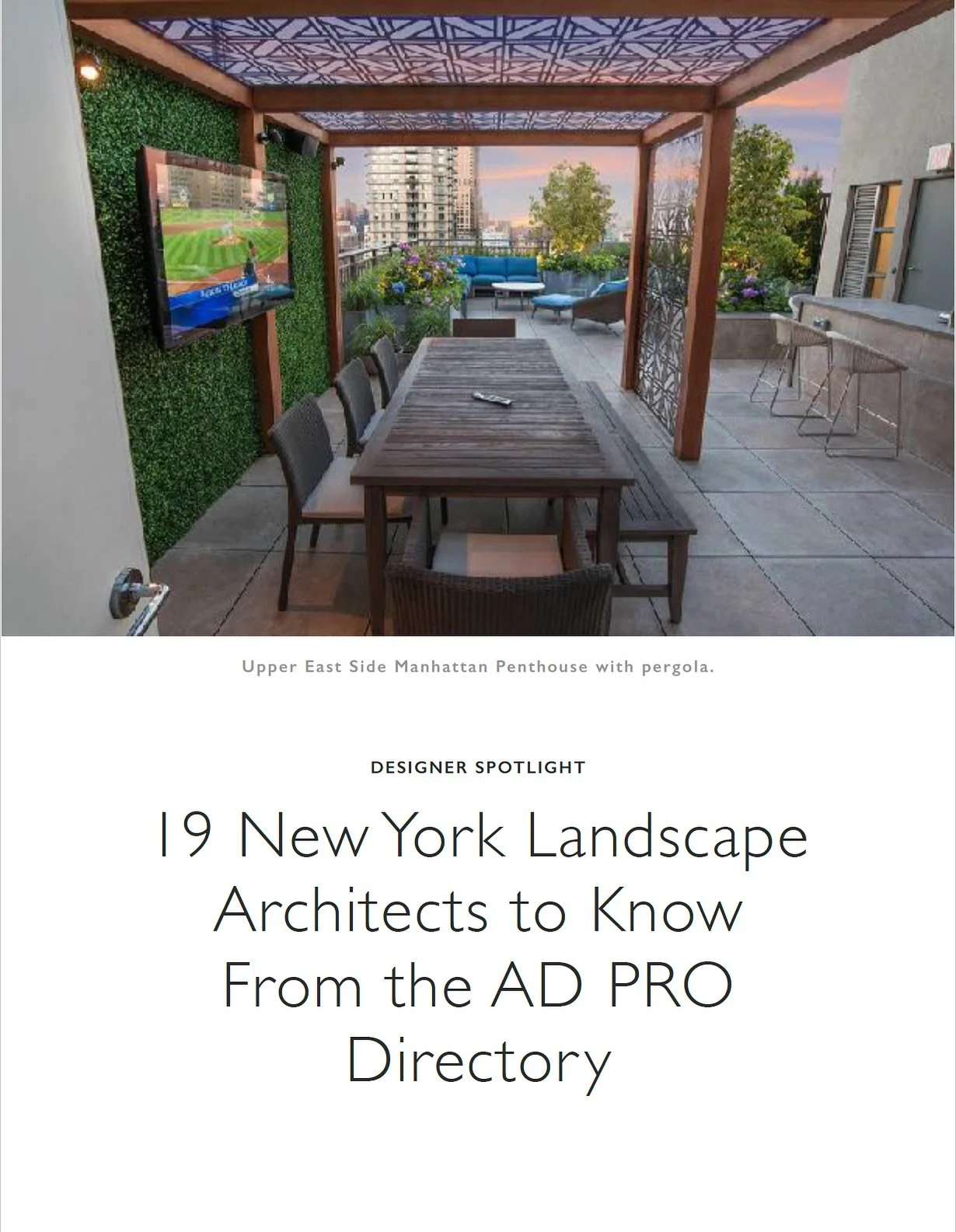 Upper East Side Manhattan Penthouse with pergola.

DESIGNER SPOTLIGHT

19 New York Landscape Architects to Know From the AD PRO Directory